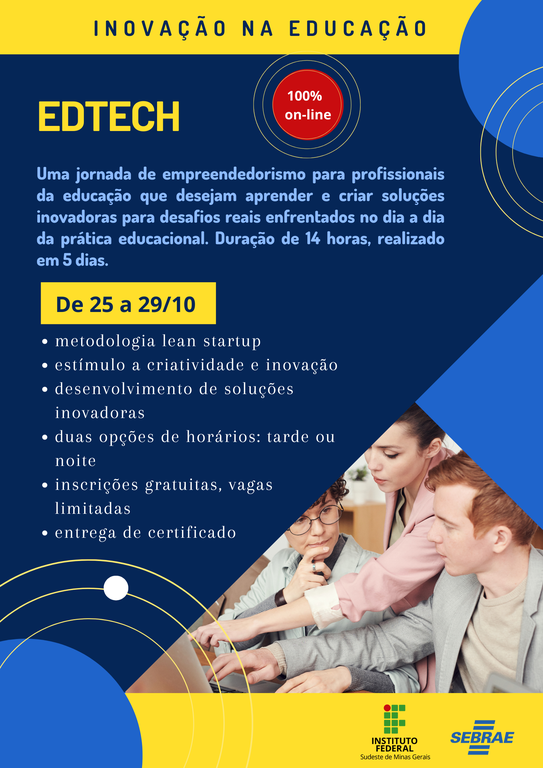 INOVAÇÃO NA EDUCAÇÃO

EDTECH

100% on-line

Uma jornada de empreendedorismo para profissionais da educação que desejam aprender e criar soluções inovadoras para desafios reais enfrentados no dia a dia da prática educacional. Duração de 14 horas, realizado em 5 dias.

De 25 a 29/10

• metodologia lean startup
• estímulo a criatividade e inovação
• desenvolvimento de soluções inovadoras
• duas opções de horários: tarde ou noite
• inscrições gratuitas, vagas limitadas
• entrega de certificado

INSTITUTO FEDERAL
Sudeste de Minas Gerais

SEBRAE